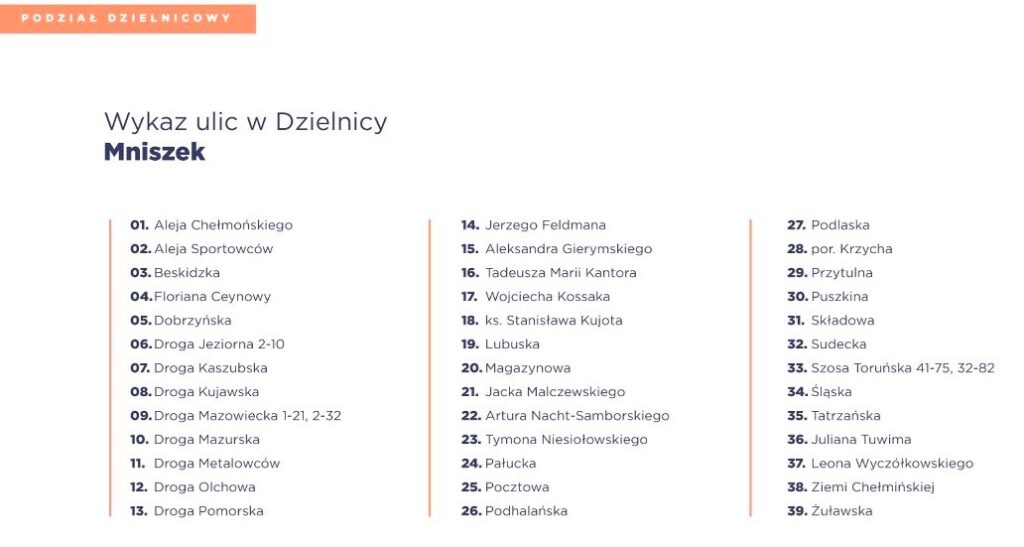 PODZIAŁ DZIELNICOWY

Wykaz ulic w Dzielnicy
Mniszek

01. Aleja Chełmońskiego
02. Aleja Sportowców
03. Beskidzka
04. Floriana Ceynowy
05. Dobrzyńska
06. Droga Jeziorna 2-10
07. Droga Kaszubska
08. Droga Kujawska
09. Droga Mazowiecka 1-21, 2-32
10. Droga Mazurska
11. Droga Metalowców
12. Droga Olchowa
13. Droga Pomorska

14. Jerzego Feldmana
15. Aleksandra Gierymskiego
16. Tadeusza Marii Kantora
17. Wojciecha Kossaka
18. ks. Stanisława Kujota
19. Lubuska
20. Magazynowa
21. Jacka Malczewskiego
22. Artura Nacht-Samborskiego
23. Tymona Niesiołowskiego
24. Pałucka
25. Pocztowa
26. Podhalańska

27. Podlaska
28. por. Krzycha
29. Przytulna
30. Puszkina
31. Składowa
32. Sudecka
33. Szosa Toruńska 41-75, 32-82
34. Śląska
35. Tatrzańska
36. Juliana Tuwima
37. Leona Wyczółkowskiego
38. Ziemi Chełmińskiej
39. Żuławska